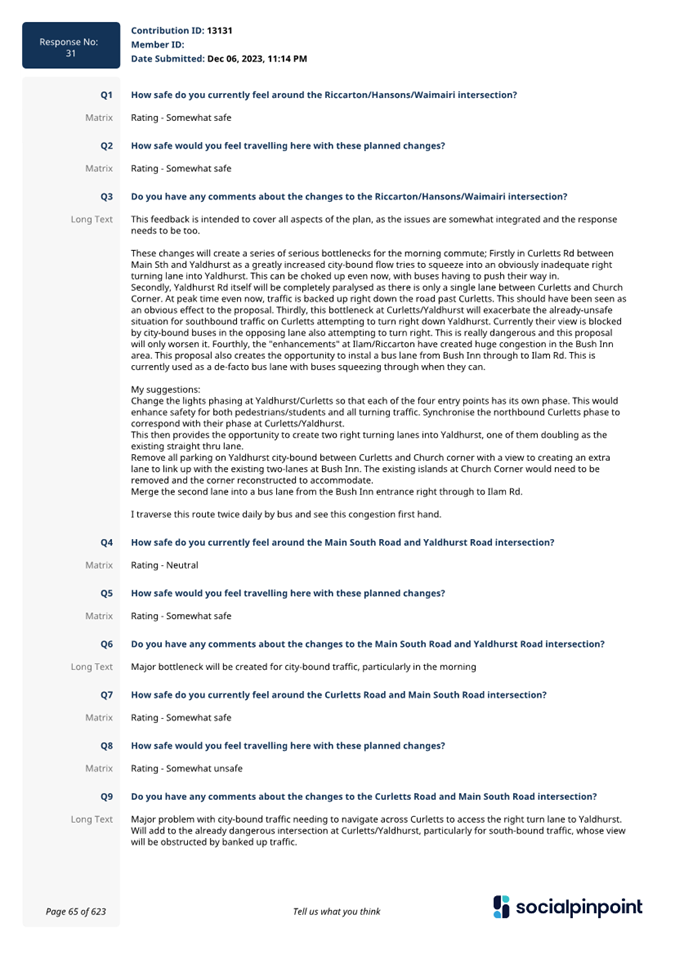 Response No: 31

Contribution ID: 13131
Member ID:
Date Submitted: Dec 06, 2023, 11:14 PM

Q1 How safe do you currently feel around the Riccarton/Hansons/Waimairi intersection?

Matrix Rating - Somewhat safe

Q2 How safe would you feel travelling here with these planned changes?

Matrix Rating - Somewhat safe

Q3 Do you have any comments about the changes to the Riccarton/Hansons/Waimairi intersection?

Long Text This feedback is intended to cover all aspects of the plan, as the issues are somewhat integrated and the response needs to be too.

These changes will create a series of serious bottlenecks for the morning commute; Firstly in Curletts Rd between Main Sth and Yaldhurst as a greatly increased city-bound flow tries to squeeze into an obviously inadequate right turning lane into Yaldhurst. This can be choked up even now, with buses having to push their way in.
Secondly, Yaldhurst Rd itself will be completely paralysed as there is only a single lane between Curletts and Church Corner. At peak time even now, traffic is backed up right down the road past Curletts. This should have been seen as an obvious effect to the proposal. Thirdly, this bottleneck at Curletts/Yaldhurst will exacerbate the already-unsafe situation for southbound traffic on Curletts attempting to turn right down Yaldhurst. Currently their view is blocked by city-bound buses in the opposing lane also attempting to turn right. This is really dangerous and this proposal will only worsen it. Fourthly, the "enhancements" at Ilam/Riccarton have created huge congestion in the Bush Inn area. This proposal also creates the opportunity to instal a bus lane from Bush Inn through to Ilam Rd. This is currently used as a de-facto bus lane with buses squeezing through when they can.

My suggestions:
Change the lights phasing at Yaldhurst/Curletts so that each of the four entry points has its own phase. This would enhance safety for both pedestrians/students and all turning traffic. Synchronise the northbound Curletts phase to correspond with their phase at Curletts/Yaldhurst.
This then provides the opportunity to create two right turning lanes into Yaldhurst, one of them doubling as the existing straight thru lane.
Remove all parking on Yaldhurst city-bound between Curletts and Church corner with a view to creating an extra lane to link up with the existing two-lanes at Bush Inn. The existing islands at Church Corner would need to be removed and the corner reconstructed to accommodate.
Merge the second lane into a bus lane from the Bush Inn entrance right through to Ilam Rd.

I traverse this route twice daily by bus and see this congestion first hand.

Q4 How safe do you currently feel around the Main South Road and Yaldhurst Road intersection?

Matrix Rating - Neutral

Q5 How safe would you feel travelling here with these planned changes?

Matrix Rating - Somewhat safe

Q6 Do you have any comments about the changes to the Main South Road and Yaldhurst Road intersection?

Long Text Major bottleneck will be created for city-bound traffic, particularly in the morning

Q7 How safe do you currently feel around the Curletts Road and Main South Road intersection?

Matrix Rating - Somewhat safe

Q8 How safe would you feel travelling here with these planned changes?

Matrix Rating - Somewhat unsafe

Q9 Do you have any comments about the changes to the Curletts Road and Main South Road intersection?

Long Text Major problem with city-bound traffic needing to navigate across Curletts to access the right turn lane to Yaldhurst. Will add to the already dangerous intersection at Curletts/Yaldhurst, particularly for south-bound traffic, whose view will be obstructed by banked up traffic.

Page 65 of 623

Tell us what you think

socialpinpoint